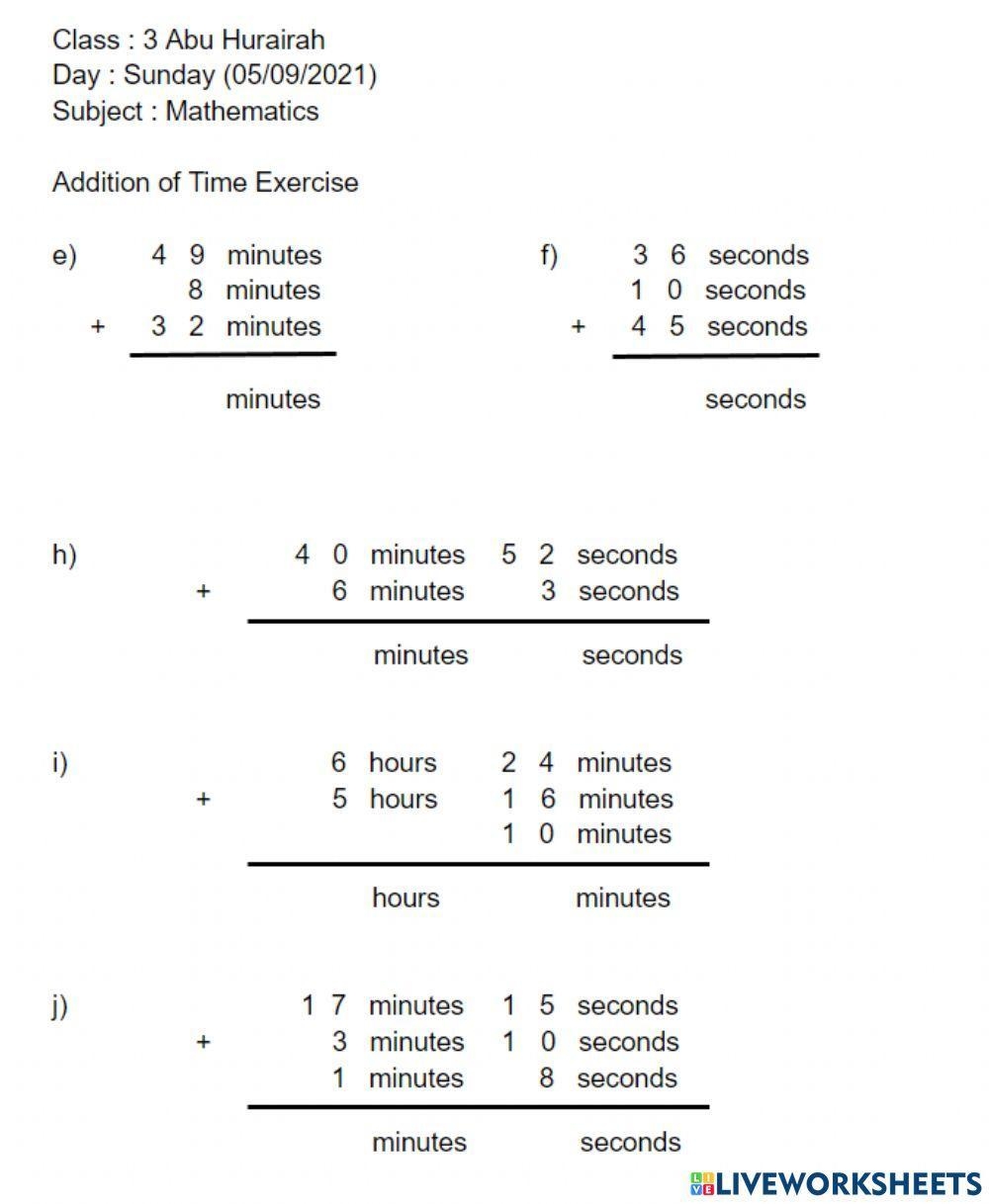 Class : 3 Abu Hurairah
Day : Sunday (05/09/2021)
Subject : Mathematics

Addition of Time Exercise

e) 4 9 minutes
8 minutes
+ 3 2 minutes

minutes

f) 3 6 seconds
1 0 seconds
+ 4 5 seconds

seconds

h) 4 0 minutes 5 2 seconds
+ 6 minutes 3 seconds

minutes seconds

i) 6 hours 2 4 minutes
+ 5 hours 1 6 minutes
1 0 minutes

hours minutes

j) 1 7 minutes 1 5 seconds
+ 3 minutes 1 0 seconds
1 minutes 8 seconds

minutes seconds

LIVEWORKSHEETS